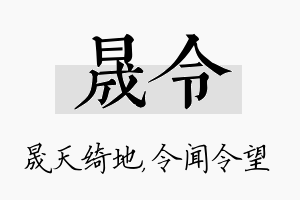 晟令

晟天绮地,令闻令望